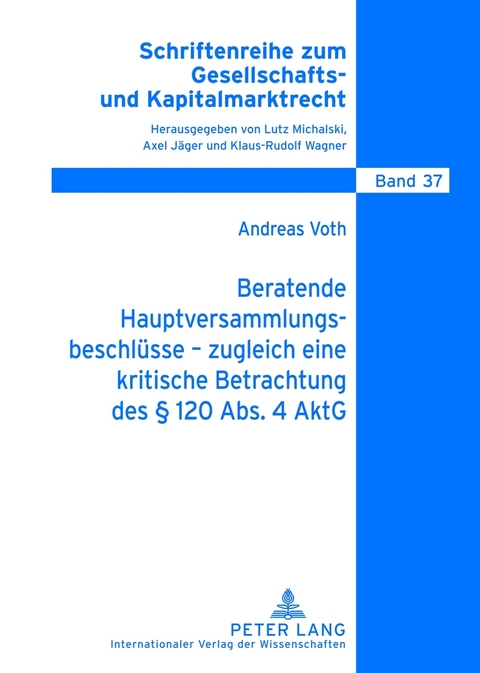 Schriftenreihe zum Gesellschafts- und Kapitalmarktrecht

Herausgegeben von Lutz Michalski, Axel Jäger und Klaus-Rudolf Wagner

Band 37

Andreas Voth

Beratende Hauptversammlungsbeschlüsse – zugleich eine kritische Betrachtung des § 120 Abs. 4 AktG

PETER LANG
Internationaler Verlag der Wissenschaften